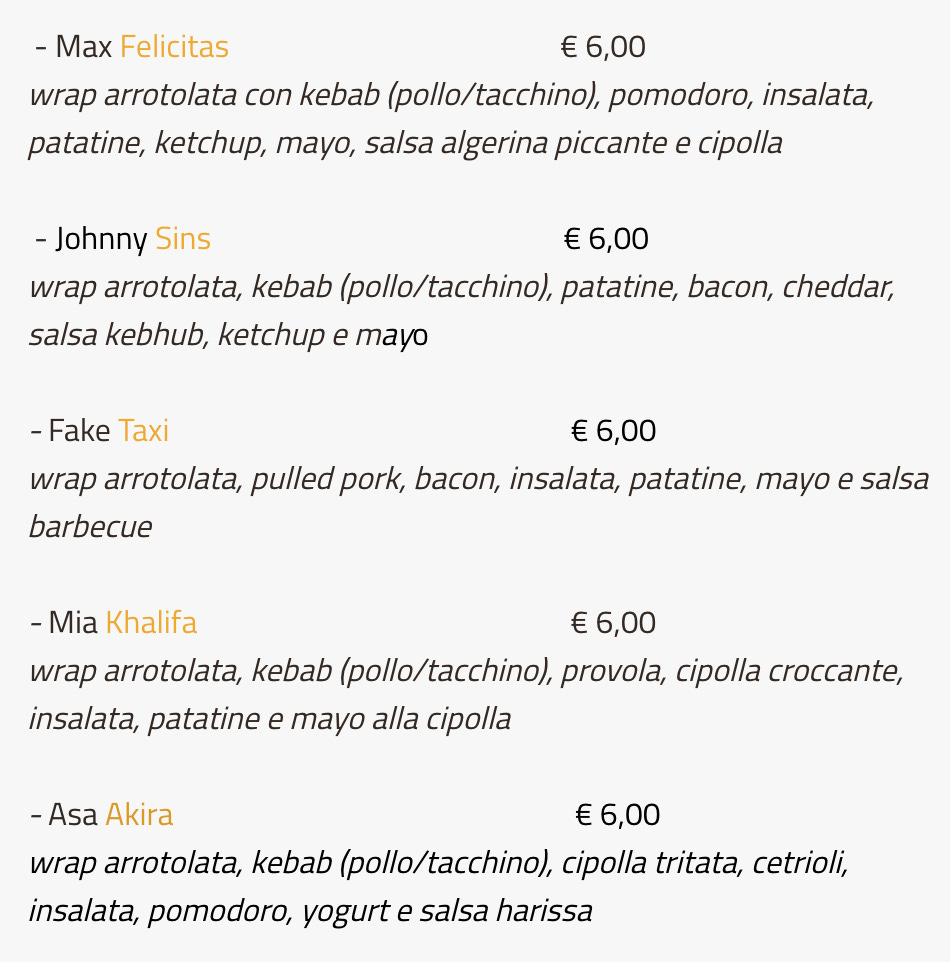 - Max Felicitas € 6,00
wrap arrotolata con kebab (pollo/tacchino), pomodoro, insalata, patatine, ketchup, mayo, salsa algerina piccante e cipolla

- Johnny Sins € 6,00
wrap arrotolata, kebab (pollo/tacchino), patatine, bacon, cheddar, salsa kebhub, ketchup e mayo

- Fake Taxi € 6,00
wrap arrotolata, pulled pork, bacon, insalata, patatine, mayo e salsa barbecue

- Mia Khalifa € 6,00
wrap arrotolata, kebab (pollo/tacchino), provola, cipolla croccante, insalata, patatine e mayo alla cipolla

- Asa Akira € 6,00
wrap arrotolata, kebab (pollo/tacchino), cipolla tritata, cetrioli, insalata, pomodoro, yogurt e salsa harissa